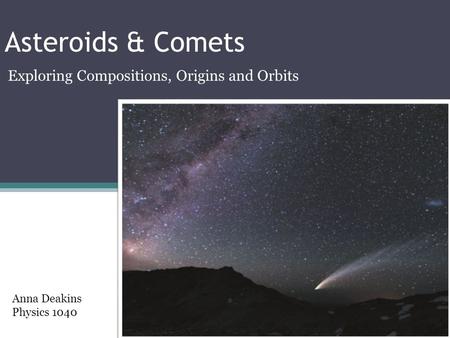 Asteroids & Comets

Exploring Compositions, Origins and Orbits

Anna Deakins
Physics 1040